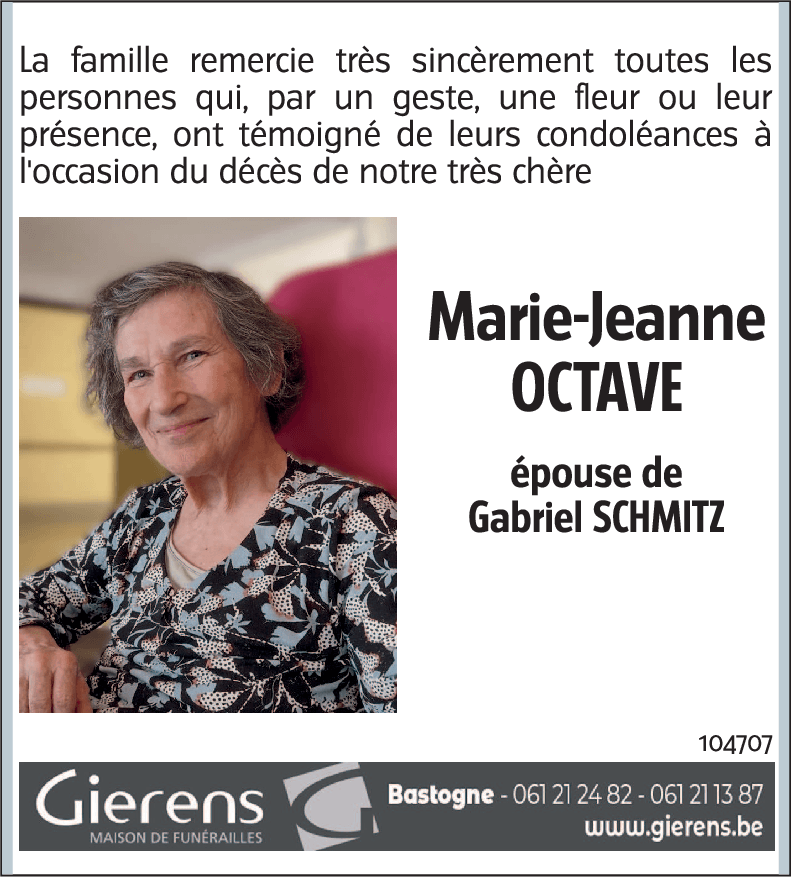 La famille remercie très sincèrement toutes les personnes qui, par un geste, une fleur ou leur présence, ont témoigné de leurs condoléances à l'occasion du décès de notre très chère

Marie-Jeanne OCTAVE

épouse de Gabriel SCHMITZ

104707

Gierens
MAISON DE FUNÉRAILLES

Bastogne - 061 21 24 82 - 061 21 13 87
www.gierens.be